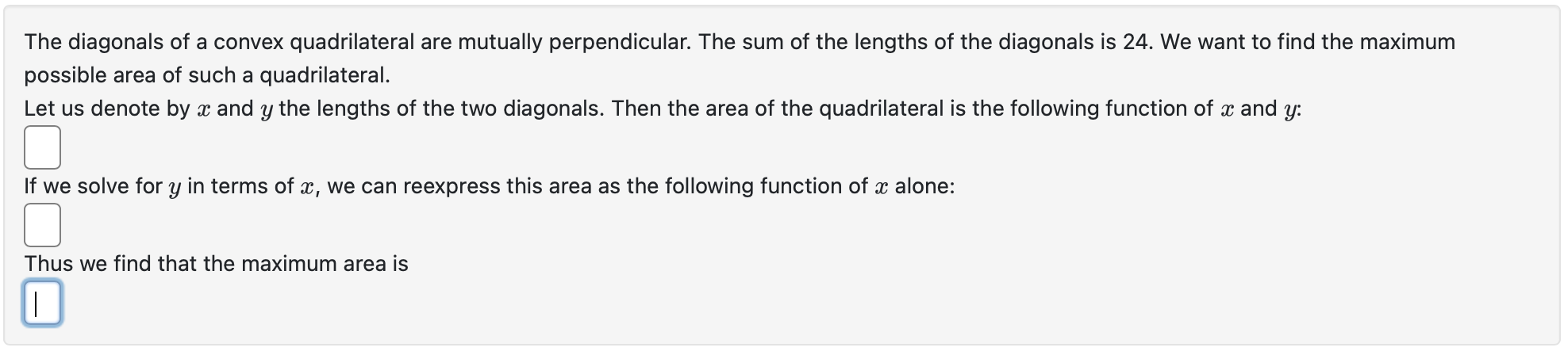 The diagonals of a convex quadrilateral are mutually perpendicular. The sum of the lengths of the diagonals is 24. We want to find the maximum possible area of such a quadrilateral.
Let us denote by $x$ and $y$ the lengths of the two diagonals. Then the area of the quadrilateral is the following function of $x$ and $y$:

If we solve for $y$ in terms of $x$, we can reexpress this area as the following function of $x$ alone:

Thus we find that the maximum area is